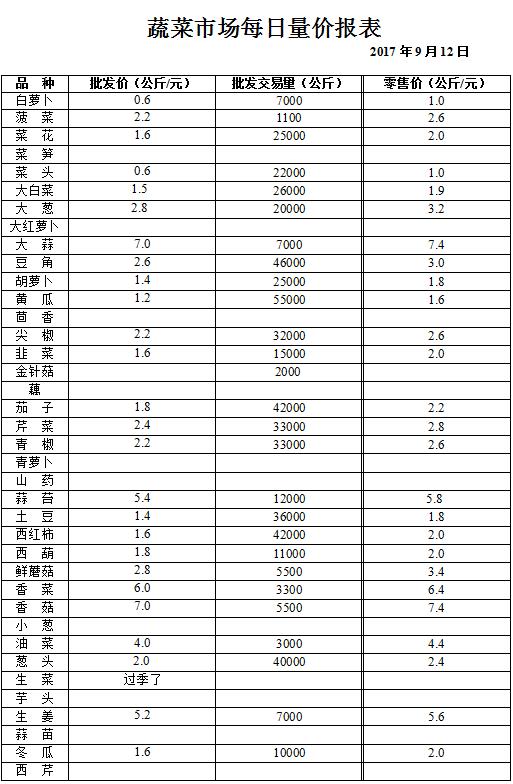 蔬菜市场每日量价报表

2017 年 9 月 12 日

| 品　种 | 批发价（公斤/元） | 批发交易量（公斤） | 零售价（公斤/元） |
|---|---|---|---|
| 白萝卜 | 0.6 | 7000 | 1.0 |
| 菠　菜 | 2.2 | 1100 | 2.6 |
| 菜　花 | 1.6 | 25000 | 2.0 |
| 菜　笋 | | | |
| 菜　头 | 0.6 | 22000 | 1.0 |
| 大白菜 | 1.5 | 26000 | 1.9 |
| 大　葱 | 2.8 | 20000 | 3.2 |
| 大红萝卜 | | | |
| 大　蒜 | 7.0 | 7000 | 7.4 |
| 豆　角 | 2.6 | 46000 | 3.0 |
| 胡萝卜 | 1.4 | 25000 | 1.8 |
| 黄　瓜 | 1.2 | 55000 | 1.6 |
| 茴　香 | | | |
| 尖　椒 | 2.2 | 32000 | 2.6 |
| 韭　菜 | 1.6 | 15000 | 2.0 |
| 金针菇 | | 2000 | |
| 藕 | | | |
| 茄　子 | 1.8 | 42000 | 2.2 |
| 芹　菜 | 2.4 | 33000 | 2.8 |
| 青　椒 | 2.2 | 33000 | 2.6 |
| 青萝卜 | | | |
| 山　药 | | | |
| 蒜　苔 | 5.4 | 12000 | 5.8 |
| 土　豆 | 1.4 | 36000 | 1.8 |
| 西红柿 | 1.6 | 42000 | 2.0 |
| 西　葫 | 1.8 | 11000 | 2.0 |
| 鲜蘑菇 | 2.8 | 5500 | 3.4 |
| 香　菜 | 6.0 | 3300 | 6.4 |
| 香　菇 | 7.0 | 5500 | 7.4 |
| 小　葱 | | | |
| 油　菜 | 4.0 | 3000 | 4.4 |
| 葱　头 | 2.0 | 40000 | 2.4 |
| 生　菜 | 过季了 | | |
| 芋　头 | | | |
| 生　姜 | 5.2 | 7000 | 5.6 |
| 蒜　苗 | | | |
| 冬　瓜 | 1.6 | 10000 | 2.0 |
| 西　芹 | | | |